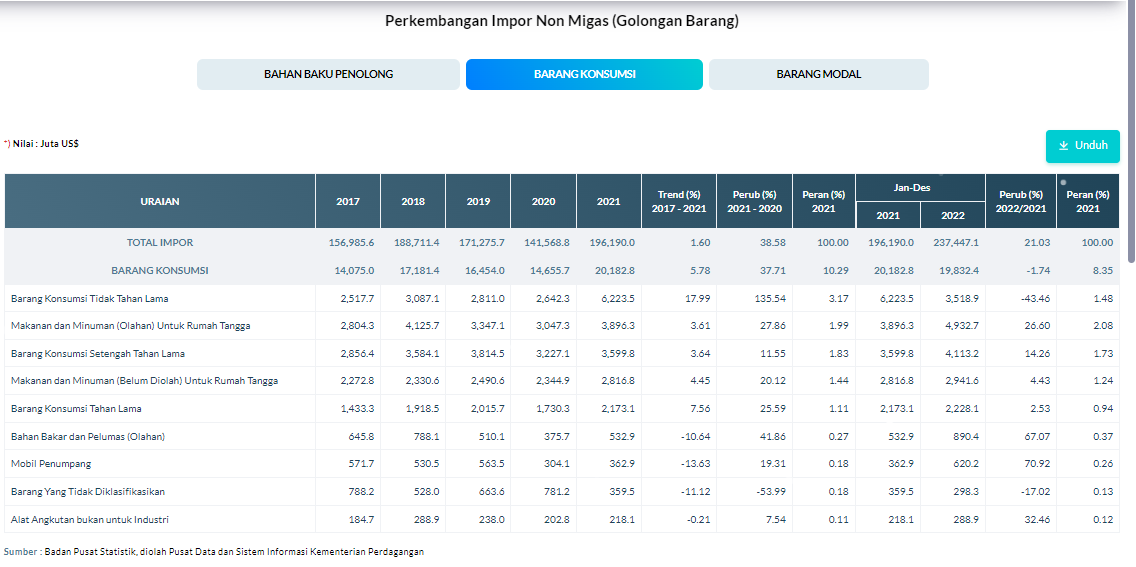 Perkembangan Impor Non Migas (Golongan Barang)

BAHAN BAKU PENOLONG

BARANG KONSUMSI

BARANG MODAL

*) Nilai : Juta US$

Unduh

| URAIAN | 2017 | 2018 | 2019 | 2020 | 2021 | Trend (%) 2017 - 2021 | Perub (%) 2021 - 2020 | Peran (%) 2021 | Jan-Des 2021 | Jan-Des 2022 | Perub (%) 2022/2021 | Peran (%) 2021 |
|---|---|---|---|---|---|---|---|---|---|---|---|---|
| TOTAL IMPOR | 156,985.6 | 188,711.4 | 171,275.7 | 141,568.8 | 196,190.0 | 1.60 | 38.58 | 100.00 | 196,190.0 | 237,447.1 | 21.03 | 100.00 |
| BARANG KONSUMSI | 14,075.0 | 17,181.4 | 16,454.0 | 14,655.7 | 20,182.8 | 5.78 | 37.71 | 10.29 | 20,182.8 | 19,832.4 | -1.74 | 8.35 |
| Barang Konsumsi Tidak Tahan Lama | 2,517.7 | 3,087.1 | 2,811.0 | 2,642.3 | 6,223.5 | 17.99 | 135.54 | 3.17 | 6,223.5 | 3,518.9 | -43.46 | 1.48 |
| Makanan dan Minuman (Olahan) Untuk Rumah Tangga | 2,804.3 | 4,125.7 | 3,347.1 | 3,047.3 | 3,896.3 | 3.61 | 27.86 | 1.99 | 3,896.3 | 4,932.7 | 26.60 | 2.08 |
| Barang Konsumsi Setengah Tahan Lama | 2,856.4 | 3,584.1 | 3,814.5 | 3,227.1 | 3,599.8 | 3.64 | 11.55 | 1.83 | 3,599.8 | 4,113.2 | 14.26 | 1.73 |
| Makanan dan Minuman (Belum Diolah) Untuk Rumah Tangga | 2,272.8 | 2,330.6 | 2,490.6 | 2,344.9 | 2,816.8 | 4.45 | 20.12 | 1.44 | 2,816.8 | 2,941.6 | 4.43 | 1.24 |
| Barang Konsumsi Tahan Lama | 1,433.3 | 1,918.5 | 2,015.7 | 1,730.3 | 2,173.1 | 7.56 | 25.59 | 1.11 | 2,173.1 | 2,228.1 | 2.53 | 0.94 |
| Bahan Bakar dan Pelumas (Olahan) | 645.8 | 788.1 | 510.1 | 375.7 | 532.9 | -10.64 | 41.86 | 0.27 | 532.9 | 890.4 | 67.07 | 0.37 |
| Mobil Penumpang | 571.7 | 530.5 | 563.5 | 304.1 | 362.9 | -13.63 | 19.31 | 0.18 | 362.9 | 620.2 | 70.92 | 0.26 |
| Barang Yang Tidak Diklasifikasikan | 788.2 | 528.0 | 663.6 | 781.2 | 359.5 | -11.12 | -53.99 | 0.18 | 359.5 | 298.3 | -17.02 | 0.13 |
| Alat Angkutan bukan untuk Industri | 184.7 | 288.9 | 238.0 | 202.8 | 218.1 | -0.21 | 7.54 | 0.11 | 218.1 | 288.9 | 32.46 | 0.12 |

Sumber : Badan Pusat Statistik, diolah Pusat Data dan Sistem Informasi Kementerian Perdagangan